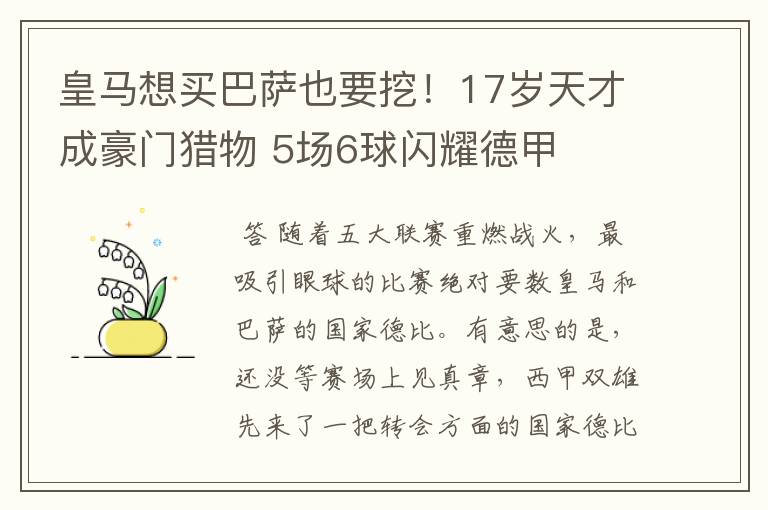 皇马想买巴萨也要挖！17岁天才成豪门猎物 5场6球闪耀德甲

答 随着五大联赛重燃战火，最吸引眼球的比赛绝对要数皇马和巴萨的国家德比。有意思的是，还没等赛场上见真章，西甲双雄先来了一把转会方面的国家德比